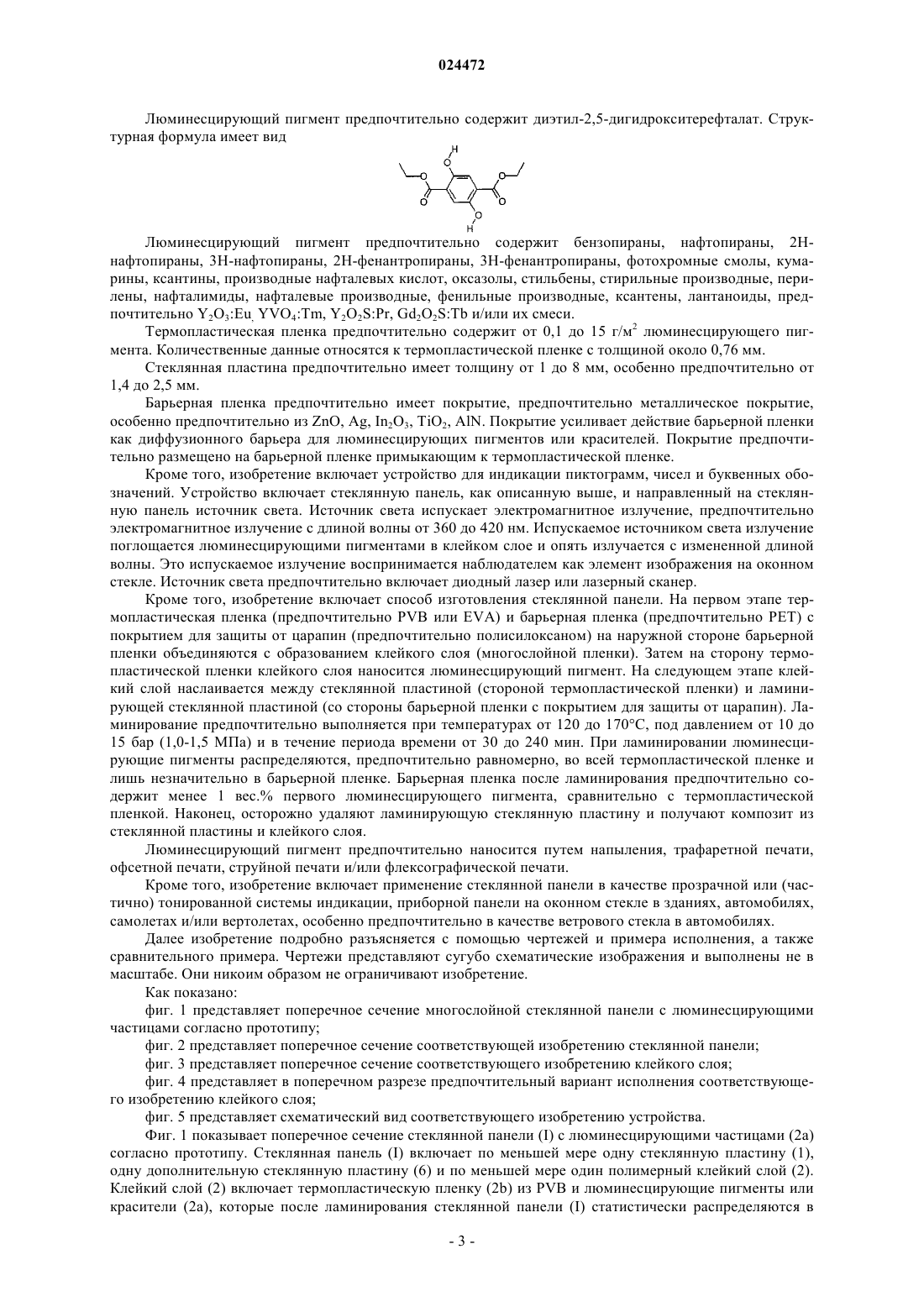 024472

Люминесцирующий пигмент предпочтительно содержит диэтил-2,5-дигидрокситерефталат. Структурная формула имеет вид

H
O
O O
O O
O
H

Люминесцирующий пигмент предпочтительно содержит бензопираны, нафтопираны, 2H-нафтопираны, 3H-нафтопираны, 2H-фенантропираны, 3H-фенантропираны, фотохромные смолы, кумарины, ксантины, производные нафталевых кислот, оксазолы, стильбены, стирильные производные, перилены, нафталимиды, нафталевые производные, фенильные производные, ксантены, лантаноиды, предпочтительно $Y_2O_3$:Eu, $YVO_4$:Tm, $Y_2O_2S$:Pr, $Gd_2O_2S$:Tb и/или их смеси.

Термопластическая пленка предпочтительно содержит от 0,1 до 15 г/м$^2$ люминесцирующего пигмента. Количественные данные относятся к термопластической пленке с толщиной около 0,76 мм.

Стеклянная пластина предпочтительно имеет толщину от 1 до 8 мм, особенно предпочтительно от 1,4 до 2,5 мм.

Барьерная пленка предпочтительно имеет покрытие, предпочтительно металлическое покрытие, особенно предпочтительно из ZnO, Ag, $In_2O_3$, $TiO_2$, AlN. Покрытие усиливает действие барьерной пленки как диффузионного барьера для люминесцирующих пигментов или красителей. Покрытие предпочтительно размещено на барьерной пленке примыкающим к термопластической пленке.

Кроме того, изобретение включает устройство для индикации пиктограмм, чисел и буквенных обозначений. Устройство включает стеклянную панель, как описанную выше, и направленный на стеклянную панель источник света. Источник света испускает электромагнитное излучение, предпочтительно электромагнитное излучение с длиной волны от 360 до 420 нм. Испускаемое источником света излучение поглощается люминесцирующими пигментами в клейком слое и опять излучается с измененной длиной волны. Это испускаемое излучение воспринимается наблюдателем как элемент изображения на оконном стекле. Источник света предпочтительно включает диодный лазер или лазерный сканер.

Кроме того, изобретение включает способ изготовления стеклянной панели. На первом этапе термопластическая пленка (предпочтительно PVB или EVA) и барьерная пленка (предпочтительно PET) с покрытием для защиты от царапин (предпочтительно полисилоксаном) на наружной стороне барьерной пленки объединяются с образованием клейкого слоя (многослойной пленки). Затем на сторону термопластической пленки клейкого слоя наносится люминесцирующий пигмент. На следующем этапе клейкий слой наслаивается между стеклянной пластиной (стороной термопластической пленки) и ламинирующей стеклянной пластиной (со стороны барьерной пленки с покрытием для защиты от царапин). Ламинирование предпочтительно выполняется при температурах от 120 до 170°C, под давлением от 10 до 15 бар (1,0-1,5 МПа) и в течение периода времени от 30 до 240 мин. При ламинировании люминесцирующие пигменты распределяются, предпочтительно равномерно, во всей термопластической пленке и лишь незначительно в барьерной пленке. Барьерная пленка после ламинирования предпочтительно содержит менее 1 вес.% первого люминесцирующего пигмента, сравнительно с термопластической пленкой. Наконец, осторожно удаляют ламинирующую стеклянную пластину и получают композит из стеклянной пластины и клейкого слоя.

Люминесцирующий пигмент предпочтительно наносится путем напыления, трафаретной печати, офсетной печати, струйной печати и/или флексографической печати.

Кроме того, изобретение включает применение стеклянной панели в качестве прозрачной или (частично) тонированной системы индикации, приборной панели на оконном стекле в зданиях, автомобилях, самолетах и/или вертолетах, особенно предпочтительно в качестве ветрового стекла в автомобилях.

Далее изобретение подробно разъясняется с помощью чертежей и примера исполнения, а также сравнительного примера. Чертежи представляют сугубо схематические изображения и выполнены не в масштабе. Они никоим образом не ограничивают изобретение.

Как показано:

фиг. 1 представляет поперечное сечение многослойной стеклянной панели с люминесцирующими частицами согласно прототипу;

фиг. 2 представляет поперечное сечение соответствующей изобретению стеклянной панели;

фиг. 3 представляет поперечное сечение соответствующего изобретению клейкого слоя;

фиг. 4 представляет в поперечном разрезе предпочтительный вариант исполнения соответствующего изобретению клейкого слоя;

фиг. 5 представляет схематический вид соответствующего изобретению устройства.

Фиг. 1 показывает поперечное сечение стеклянной панели (I) с люминесцирующими частицами (2a) согласно прототипу. Стеклянная панель (I) включает по меньшей мере одну стеклянную пластину (1), одну дополнительную стеклянную пластину (6) и по меньшей мере один полимерный клейкий слой (2). Клейкий слой (2) включает термопластическую пленку (2b) из PVB и люминесцирующие пигменты или красители (2a), которые после ламинирования стеклянной панели (I) статистически распределяются в

- 3 -